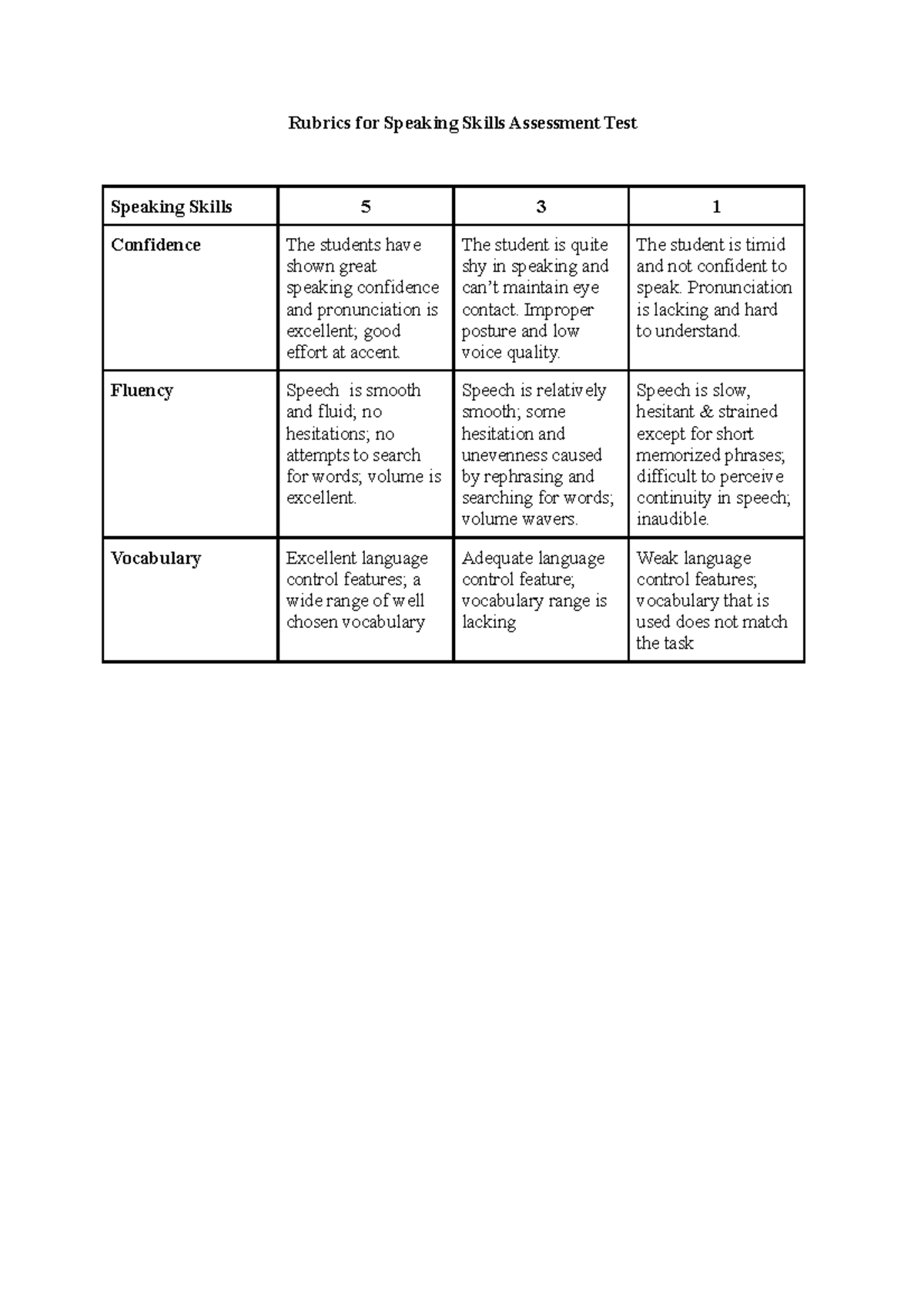 Rubrics for Speaking Skills Assessment Test

| Speaking Skills | 5 | 3 | 1 |
|---|---|---|---|
| Confidence | The students have shown great speaking confidence and pronunciation is excellent; good effort at accent. | The student is quite shy in speaking and can't maintain eye contact. Improper posture and low voice quality. | The student is timid and not confident to speak. Pronunciation is lacking and hard to understand. |
| Fluency | Speech is smooth and fluid; no hesitations; no attempts to search for words; volume is excellent. | Speech is relatively smooth; some hesitation and unevenness caused by rephrasing and searching for words; volume wavers. | Speech is slow, hesitant & strained except for short memorized phrases; difficult to perceive continuity in speech; inaudible. |
| Vocabulary | Excellent language control features; a wide range of well chosen vocabulary | Adequate language control feature; vocabulary range is lacking | Weak language control features; vocabulary that is used does not match the task |